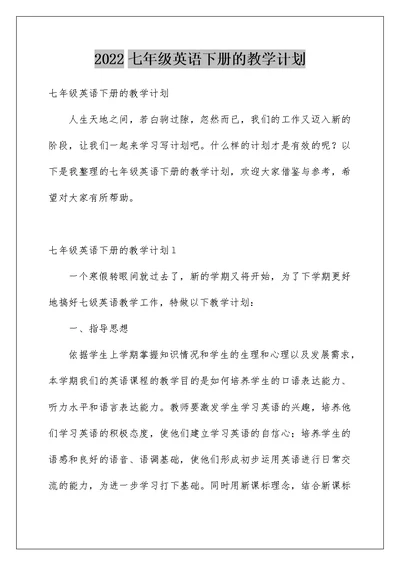 2022 七年级英语下册的教学计划

七年级英语下册的教学计划

人生天地之间，若白驹过隙，忽然而已，我们的工作又迈入新的阶段，让我们一起来学习写计划吧。什么样的计划才是有效的呢？以下是我整理的七年级英语下册的教学计划，欢迎大家借鉴与参考，希望对大家有所帮助。

七年级英语下册的教学计划1

一个寒假转眼间就过去了，新的学期又将开始，为了下学期更好地搞好七级英语教学工作，特做以下教学计划：

一、指导思想

依据学生上学期掌握知识情况和学生的生理和心理以及发展需求，本学期我们的英语课程的教学目的是如何培养学生的口语表达能力、听力水平和语言表达能力。教师要激发学生学习英语的兴趣，培养他们学习英语的积极态度，使他们建立学习英语的自信心；培养学生的语感和良好的语音、语调基础，使他们形成初步运用英语进行日常交流的能力，为进一步学习打下基础。同时用新课标理念，结合新课标